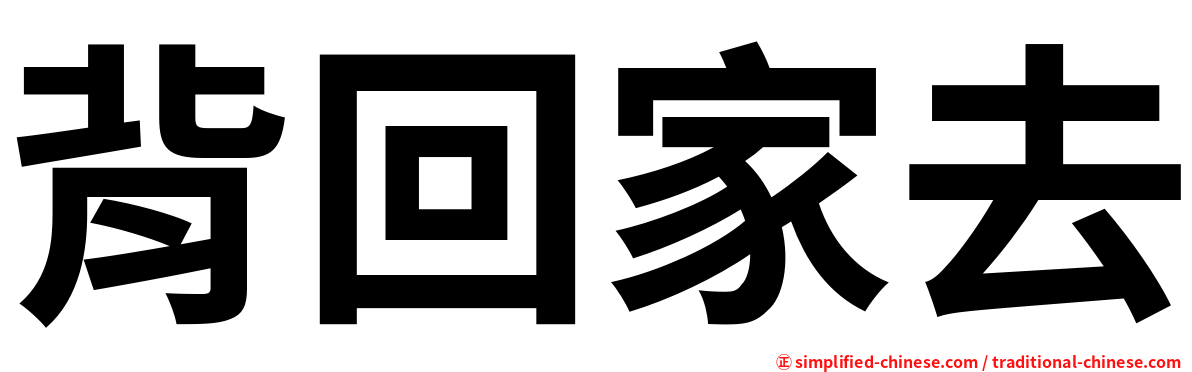 背回家去

㊣ simplified-chinese.com / traditional-chinese.com